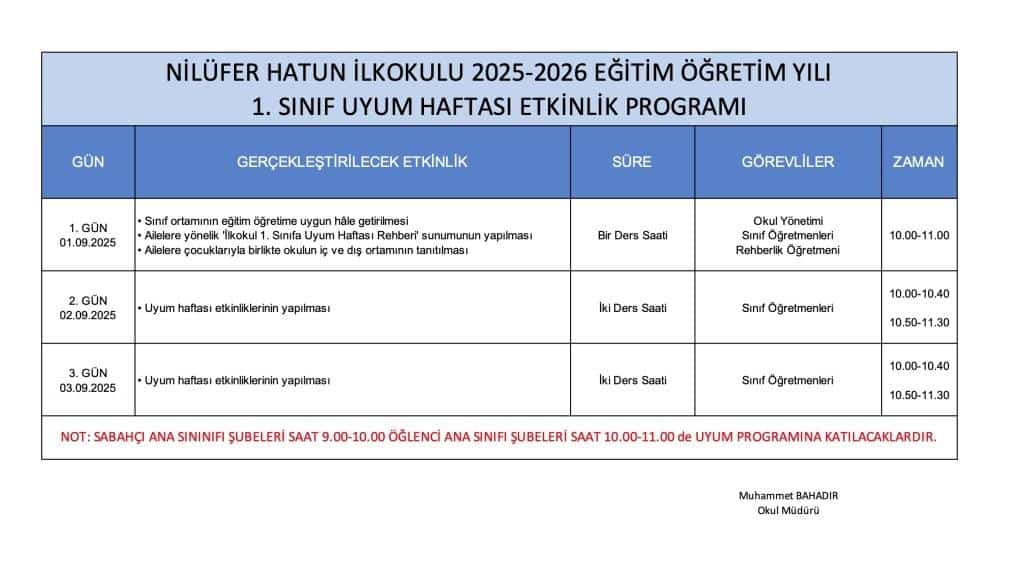 NİLÜFER HATUN İLKOKULU 2025-2026 EĞİTİM ÖĞRETİM YILI
1. SINIF UYUM HAFTASI ETKİNLİK PROGRAMI

| GÜN | GERÇEKLEŞTİRİLECEK ETKİNLİK | SÜRE | GÖREVLİLER | ZAMAN |
|---|---|---|---|---|
| 1. GÜN 01.09.2025 | • Sınıf ortamının eğitim öğretime uygun hâle getirilmesi • Ailelere yönelik 'İlkokul 1. Sınıfa Uyum Haftası Rehberi' sunumunun yapılması • Ailelere çocuklarıyla birlikte okulun iç ve dış ortamının tanıtılması | Bir Ders Saati | Okul Yönetimi Sınıf Öğretmenleri Rehberlik Öğretmeni | 10.00-11.00 |
| 2. GÜN 02.09.2025 | • Uyum haftası etkinliklerinin yapılması | İki Ders Saati | Sınıf Öğretmenleri | 10.00-10.40 10.50-11.30 |
| 3. GÜN 03.09.2025 | • Uyum haftası etkinliklerinin yapılması | İki Ders Saati | Sınıf Öğretmenleri | 10.00-10.40 10.50-11.30 |

NOT: SABAHÇI ANA SINIFI ŞUBELERİ SAAT 9.00-10.00 ÖĞLENCİ ANA SINIFI ŞUBELERİ SAAT 10.00-11.00 de UYUM PROGRAMINA KATILACAKLARDIR.

Muhammet BAHADIR
Okul Müdürü